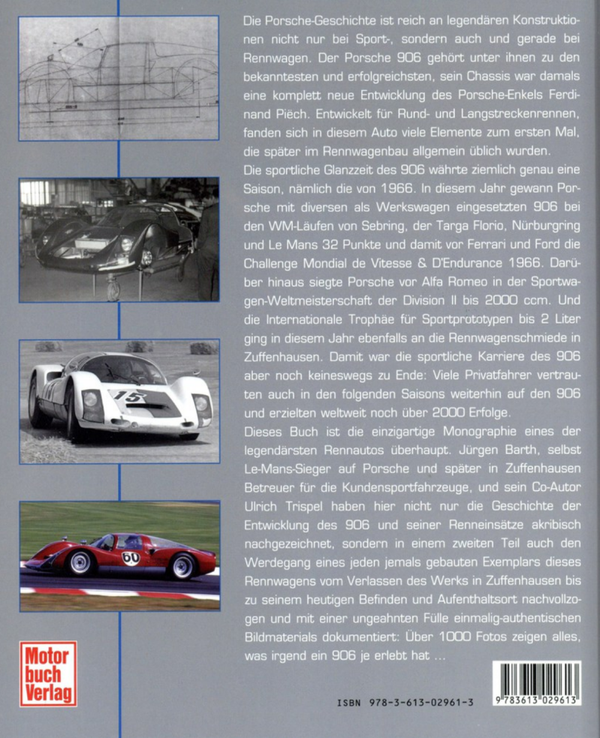 Die Porsche-Geschichte ist reich an legendären Konstruktionen nicht nur bei Sport-, sondern auch und gerade bei Rennwagen. Der Porsche 906 gehört unter ihnen zu den bekanntesten und erfolgreichsten, sein Chassis war damals eine komplett neue Entwicklung des Porsche-Enkels Ferdinand Piëch. Entwickelt für Rund- und Langstreckenrennen, fanden sich in diesem Auto viele Elemente zum ersten Mal, die später im Rennwagenbau allgemein üblich wurden.
Die sportliche Glanzzeit des 906 währte ziemlich genau eine Saison, nämlich die von 1966. In diesem Jahr gewann Porsche mit diversen als Werkswagen eingesetzten 906 bei den WM-Läufen von Sebring, der Targa Florio, Nürburgring und Le Mans 32 Punkte und damit vor Ferrari und Ford die Challenge Mondial de Vitesse & D'Endurance 1966. Darüber hinaus siegte Porsche vor Alfa Romeo in der Sportwagen-Weltmeisterschaft der Division II bis 2000 ccm. Und die Internationale Trophäe für Sportprototypen bis 2 Liter ging in diesem Jahr ebenfalls an die Rennwagenschmiede in Zuffenhausen. Damit war die sportliche Karriere des 906 aber noch keineswegs zu Ende: Viele Privatfahrer vertrauten auch in den folgenden Saisons weiterhin auf den 906 und erzielten weltweit noch über 2000 Erfolge.
Dieses Buch ist die einzigartige Monographie eines der legendärsten Rennautos überhaupt. Jürgen Barth, selbst Le-Mans-Sieger auf Porsche und später in Zuffenhausen Betreuer für die Kundensportfahrzeuge, und sein Co-Autor Ulrich Trispel haben hier nicht nur die Geschichte der Entwicklung des 906 und seiner Renneinsätze akribisch nachgezeichnet, sondern in einem zweiten Teil auch den Werdegang eines jeden jemals gebauten Exemplars dieses Rennwagens vom Verlassen des Werks in Zuffenhausen bis zu seinem heutigen Befinden und Aufenthaltsort nachvollzogen und mit einer ungeahnten Fülle einmalig-authentischen Bildmaterials dokumentiert: Über 1000 Fotos zeigen alles, was irgend ein 906 je erlebt hat ...

15

60

Motor buch Verlag

ISBN 978-3-613-02961-3

9 783613 029613